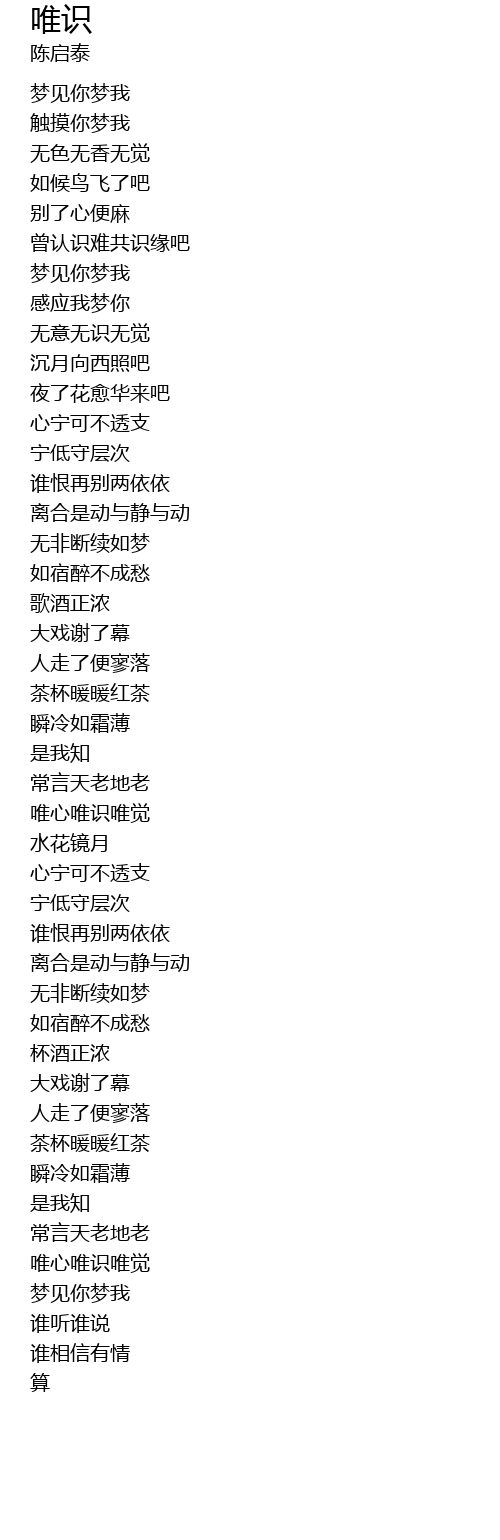 唯识
陈启泰

梦见你梦我
触摸你梦我
无色无香无觉
如候鸟飞了吧
别了心便麻
曾认识难共识缘吧
梦见你梦我
感应我梦你
无意无识无觉
沉月向西照吧
夜了花愈华来吧
心宁可不透支
宁低守层次
谁恨再别两依依
离合是动与静与动
无非断续如梦
如宿醉不成愁
歌酒正浓
大戏谢了幕
人走了便寥落
茶杯暖暖红茶
瞬冷如霜薄
是我知
常言天老地老
唯心唯识唯觉
水花镜月
心宁可不透支
宁低守层次
谁恨再别两依依
离合是动与静与动
无非断续如梦
如宿醉不成愁
杯酒正浓
大戏谢了幕
人走了便寥落
茶杯暖暖红茶
瞬冷如霜薄
是我知
常言天老地老
唯心唯识唯觉
梦见你梦我
谁听谁说
谁相信有情
算